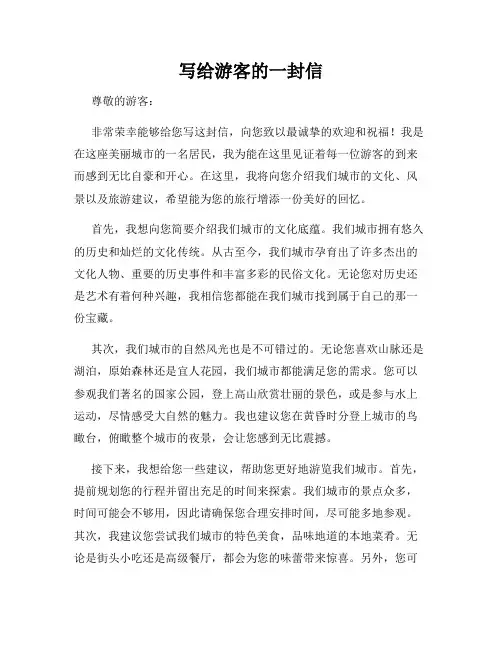 写给游客的一封信

尊敬的游客：

非常荣幸能够给您写这封信，向您致以最诚挚的欢迎和祝福！我是在这座美丽城市的一名居民，我为能在这里见证着每一位游客的到来而感到无比自豪和开心。在这里，我将向您介绍我们城市的文化、风景以及旅游建议，希望能为您的旅行增添一份美好的回忆。

首先，我想向您简要介绍我们城市的文化底蕴。我们城市拥有悠久的历史和灿烂的文化传统。从古至今，我们城市孕育出了许多杰出的文化人物、重要的历史事件和丰富多彩的民俗文化。无论您对历史还是艺术有着何种兴趣，我相信您都能在我们城市找到属于自己的那一份宝藏。

其次，我们城市的自然风光也是不可错过的。无论您喜欢山脉还是湖泊，原始森林还是宜人花园，我们城市都能满足您的需求。您可以参观我们著名的国家公园，登上高山欣赏壮丽的景色，或是参与水上运动，尽情感受大自然的魅力。我也建议您在黄昏时分登上城市的鸟瞰台，俯瞰整个城市的夜景，会让您感到无比震撼。

接下来，我想给您一些建议，帮助您更好地游览我们城市。首先，提前规划您的行程并留出充足的时间来探索。我们城市的景点众多，时间可能会不够用，因此请确保您合理安排时间，尽可能多地参观。其次，我建议您尝试我们城市的特色美食，品味地道的本地菜肴。无论是街头小吃还是高级餐厅，都会为您的味蕾带来惊喜。另外，您可